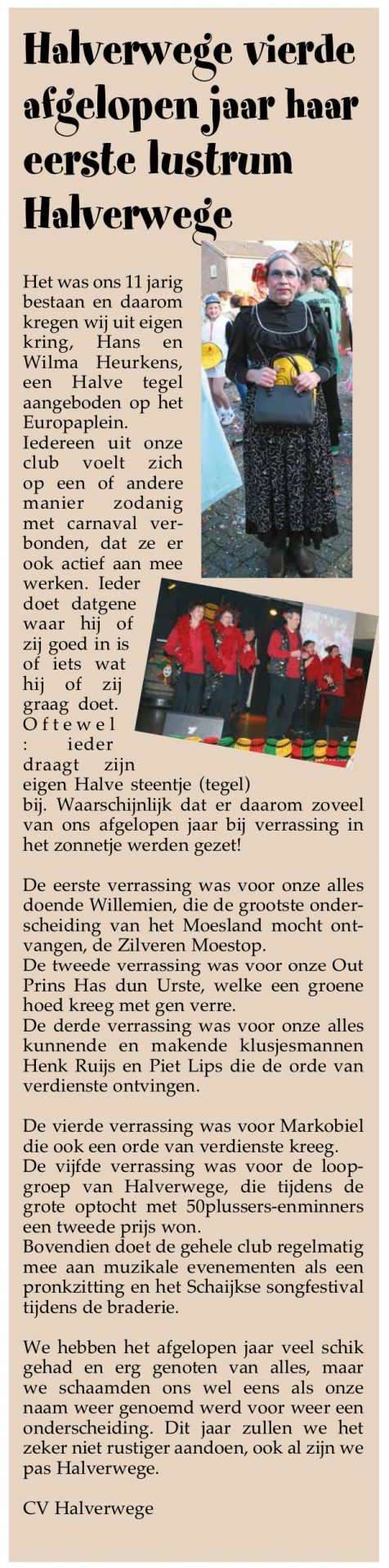 Halverwege vierde afgelopen jaar haar eerste lustrum Halverwege

Het was ons 11 jarig bestaan en daarom kregen wij uit eigen kring, Hans en Wilma Heurkens, een Halve tegel aangeboden op het Europaplein.
Iedereen uit onze club voelt zich op een of andere manier zodanig met carnaval verbonden, dat ze er ook actief aan mee werken. Ieder doet datgene waar hij of zij goed in is of iets wat hij of zij graag doet. Oftewel : ieder draagt zijn eigen Halve steentje (tegel) bij. Waarschijnlijk dat er daarom zoveel van ons afgelopen jaar bij verrassing in het zonnetje werden gezet!

De eerste verrassing was voor onze alles doende Willemien, die de grootste onderscheiding van het Moesland mocht ontvangen, de Zilveren Moestop.
De tweede verrassing was voor onze Out Prins Has dun Urste, welke een groene hoed kreeg met gen verre.
De derde verrassing was voor onze alles kunnende en makende klusjesmannen Henk Ruijs en Piet Lips die de orde van verdienste ontvingen.

De vierde verrassing was voor Markobiel die ook een orde van verdienste kreeg.
De vijfde verrassing was voor de loopgroep van Halverwege, die tijdens de grote optocht met 50plussers-enminners een tweede prijs won.
Bovendien doet de gehele club regelmatig mee aan muzikale evenementen als een pronkzitting en het Schaijkse songfestival tijdens de braderie.

We hebben het afgelopen jaar veel schik gehad en erg genoten van alles, maar we schaamden ons wel eens als onze naam weer genoemd werd voor weer een onderscheiding. Dit jaar zullen we het zeker niet rustiger aandoen, ook al zijn we pas Halverwege.

CV Halverwege